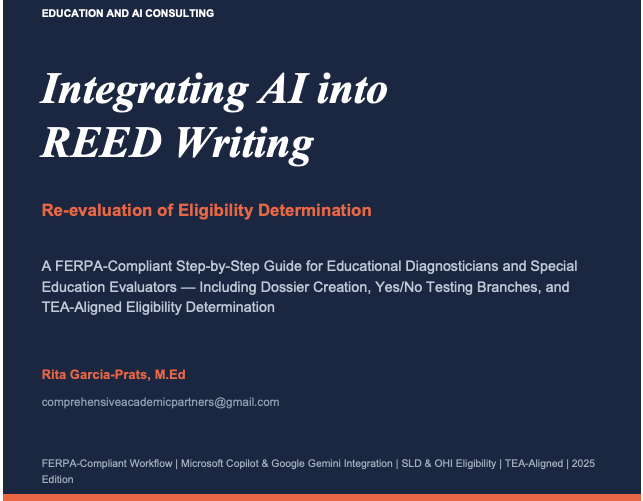 EDUCATION AND AI CONSULTING

Integrating AI into REED Writing

Re-evaluation of Eligibility Determination

A FERPA-Compliant Step-by-Step Guide for Educational Diagnosticians and Special Education Evaluators — Including Dossier Creation, Yes/No Testing Branches, and TEA-Aligned Eligibility Determination

Rita Garcia-Prats, M.Ed

comprehensiveacademicpartners@gmail.com

FERPA-Compliant Workflow | Microsoft Copilot & Google Gemini Integration | SLD & OHI Eligibility | TEA-Aligned | 2025 Edition